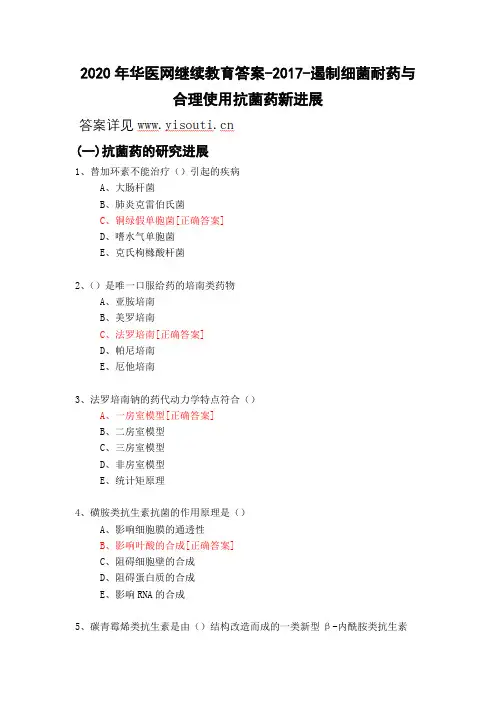 2020 年华医网继续教育答案-2017-遏制细菌耐药与合理使用抗菌药新进展

答案详见 www.yisouti.cn

(一)抗菌药的研究进展

1、替加环素不能治疗（）引起的疾病

A、大肠杆菌

B、肺炎克雷伯氏菌

C、铜绿假单胞菌[正确答案]

D、嗜水气单胞菌

E、克氏枸橼酸杆菌

2、（）是唯一口服给药的培南类药物

A、亚胺培南

B、美罗培南

C、法罗培南[正确答案]

D、帕尼培南

E、厄他培南

3、法罗培南钠的药代动力学特点符合（）

A、一房室模型[正确答案]

B、二房室模型

C、三房室模型

D、非房室模型

E、统计矩原理

4、磺胺类抗生素抗菌的作用原理是（）

A、影响细胞膜的通透性

B、影响叶酸的合成[正确答案]

C、阻碍细胞壁的合成

D、阻碍蛋白质的合成

E、影响 RNA 的合成

5、碳青霉烯类抗生素是由（）结构改造而成的一类新型 β-内酰胺类抗生素